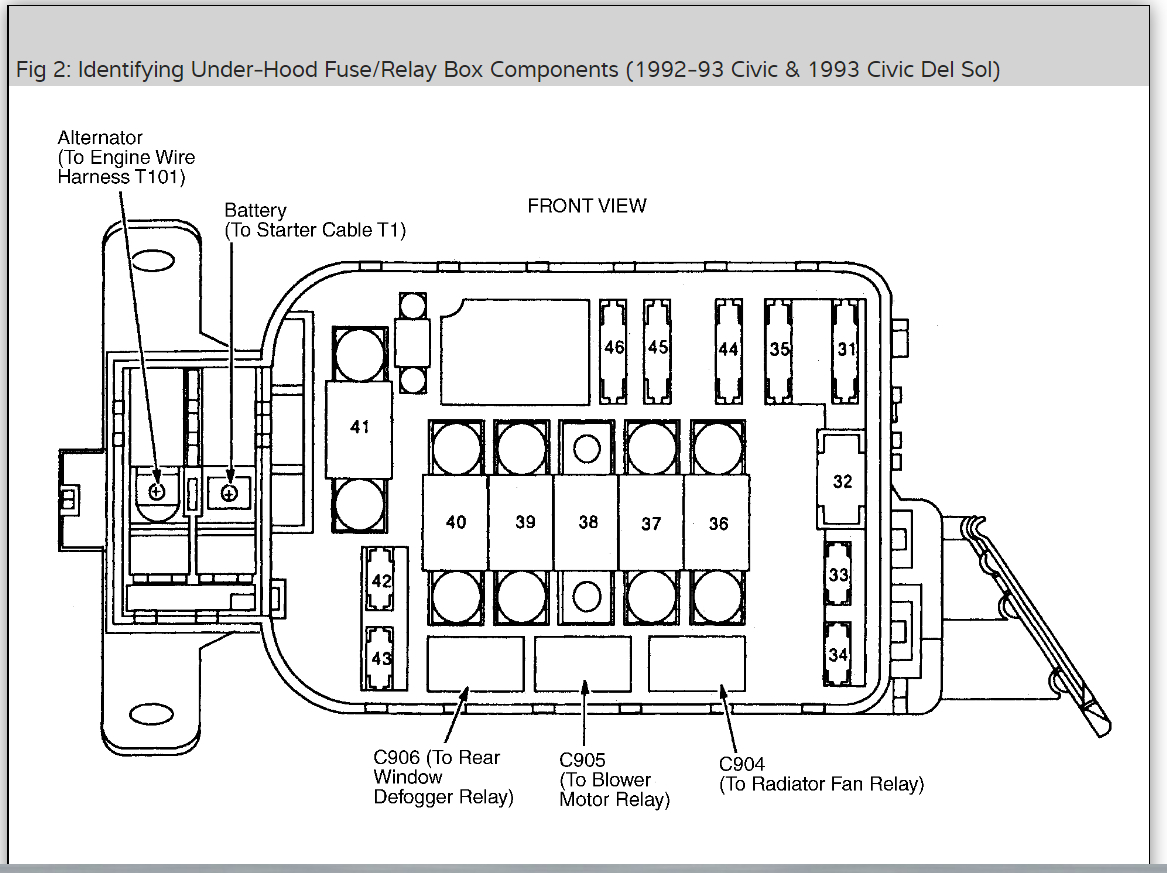 Fig 2: Identifying Under-Hood Fuse/Relay Box Components (1992-93 Civic & 1993 Civic Del Sol)

Alternator (To Engine Wire Harness T101)

Battery (To Starter Cable T1)

FRONT VIEW

46
45
44
35
31
41
32
40
39
38
37
36
42
43
33
34

C906 (To Rear Window Defogger Relay)

C905 (To Blower Motor Relay)

C904 (To Radiator Fan Relay)